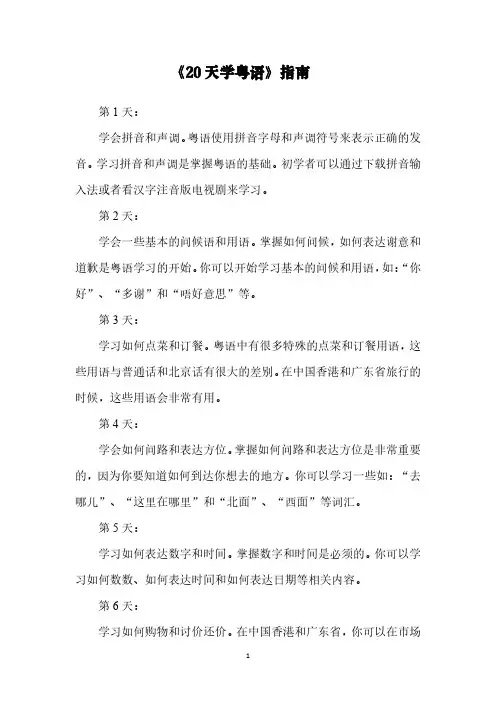 《20天学粤语》指南

第1天：

学会拼音和声调。粤语使用拼音字母和声调符号来表示正确的发音。学习拼音和声调是掌握粤语的基础。初学者可以通过下载拼音输入法或者看汉字注音版电视剧来学习。

第2天：

学会一些基本的问候语和用语。掌握如何问候，如何表达谢意和道歉是粤语学习的开始。你可以开始学习基本的问候和用语，如：“你好”、“多谢”和“唔好意思”等。

第3天：

学习如何点菜和订餐。粤语中有很多特殊的点菜和订餐用语，这些用语与普通话和北京话有很大的差别。在中国香港和广东省旅行的时候，这些用语会非常有用。

第4天：

学会如何问路和表达方位。掌握如何问路和表达方位是非常重要的，因为你要知道如何到达你想去的地方。你可以学习一些如：“去哪儿”、“这里在哪里”和“北面”、“西面”等词汇。

第5天：

学习如何表达数字和时间。掌握数字和时间是必须的。你可以学习如何数数、如何表达时间和如何表达日期等相关内容。

第6天：

学习如何购物和讨价还价。在中国香港和广东省，你可以在市场

1